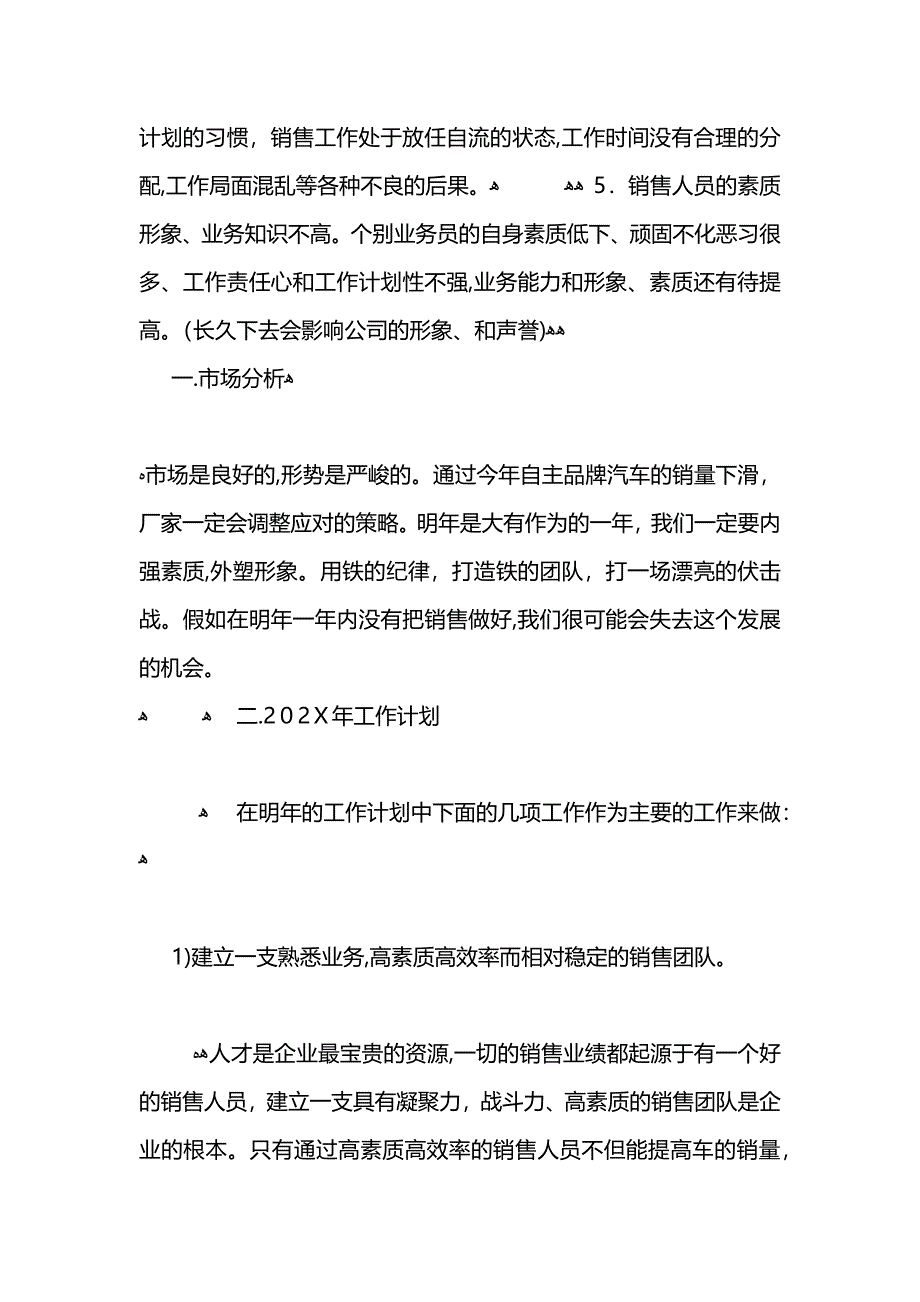 计划的习惯，销售工作处于放任自流的状态,工作时间没有合理的分配,工作局面混乱等各种不良的后果。 5．销售人员的素质形象、业务知识不高。个别业务员的自身素质低下、顽固不化恶习很多、工作责任心和工作计划性不强,业务能力和形象、素质还有待提高。(长久下去会影响公司的形象、和声誉)

一.市场分析

市场是良好的,形势是严峻的。通过今年自主品牌汽车的销量下滑，厂家一定会调整应对的策略。明年是大有作为的一年，我们一定要内强素质,外塑形象。用铁的纪律，打造铁的团队，打一场漂亮的伏击战。假如在明年一年内没有把销售做好,我们很可能会失去这个发展的机会。

二.202X年工作计划

在明年的工作计划中下面的几项工作作为主要的工作来做：

1)建立一支熟悉业务,高素质高效率而相对稳定的销售团队。

人才是企业最宝贵的资源,一切的销售业绩都起源于有一个好的销售人员，建立一支具有凝聚力，战斗力、高素质的销售团队是企业的根本。只有通过高素质高效率的销售人员不但能提高车的销量，